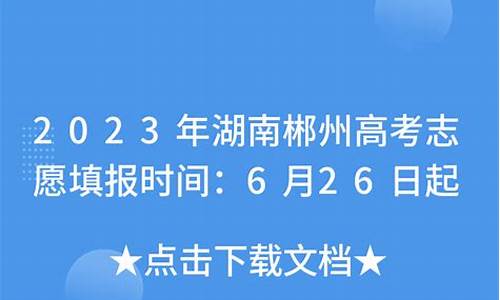 2023年湖南郴州高考志愿填报时间：6月26日起

★点击下载文档★